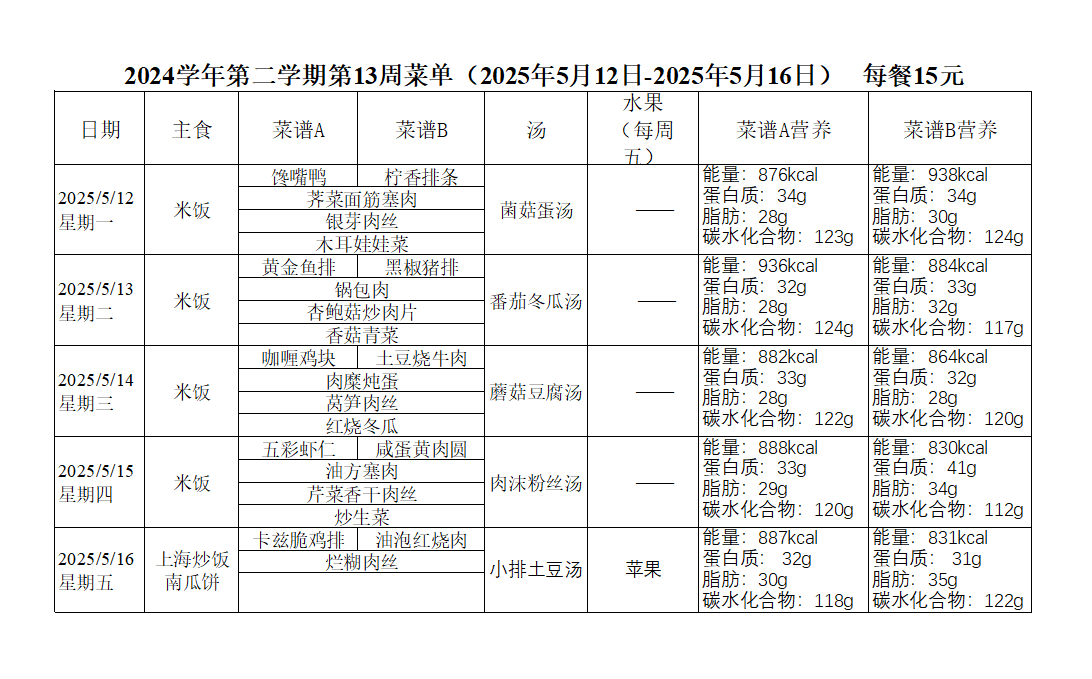 2024学年第二学期第13周菜单（2025年5月12日-2025年5月16日）　每餐15元

| 日期 | 主食 | 菜谱A | 菜谱B | 汤 | 水果（每周五） | 菜谱A营养 | 菜谱B营养 |
|---|---|---|---|---|---|---|---|
| 2025/5/12 星期一 | 米饭 | 馋嘴鸭 | 柠香排条 | 菌菇蛋汤 | —— | 能量：876kcal 蛋白质：34g 脂肪：28g 碳水化合物：123g | 能量：938kcal 蛋白质：34g 脂肪：30g 碳水化合物：124g |
| | | 荠菜面筋塞肉 | | | | | |
| | | 银芽肉丝 | | | | | |
| | | 木耳娃娃菜 | | | | | |
| 2025/5/13 星期二 | 米饭 | 黄金鱼排 | 黑椒猪排 | 番茄冬瓜汤 | —— | 能量：936kcal 蛋白质：32g 脂肪：28g 碳水化合物：124g | 能量：884kcal 蛋白质：33g 脂肪：32g 碳水化合物：117g |
| | | 锅包肉 | | | | | |
| | | 杏鲍菇炒肉片 | | | | | |
| | | 香菇青菜 | | | | | |
| 2025/5/14 星期三 | 米饭 | 咖喱鸡块 | 土豆烧牛肉 | 蘑菇豆腐汤 | —— | 能量：882kcal 蛋白质：33g 脂肪：28g 碳水化合物：122g | 能量：864kcal 蛋白质：32g 脂肪：28g 碳水化合物：120g |
| | | 肉糜炖蛋 | | | | | |
| | | 莴笋肉丝 | | | | | |
| | | 红烧冬瓜 | | | | | |
| 2025/5/15 星期四 | 米饭 | 五彩虾仁 | 咸蛋黄肉圆 | 肉沫粉丝汤 | —— | 能量：888kcal 蛋白质：33g 脂肪：29g 碳水化合物：120g | 能量：830kcal 蛋白质：41g 脂肪：34g 碳水化合物：112g |
| | | 油方塞肉 | | | | | |
| | | 芹菜香干肉丝 | | | | | |
| | | 炒生菜 | | | | | |
| 2025/5/16 星期五 | 上海炒饭 南瓜饼 | 卡兹脆鸡排 | 油泡红烧肉 | 小排土豆汤 | 苹果 | 能量：887kcal 蛋白质：32g 脂肪：30g 碳水化合物：118g | 能量：831kcal 蛋白质：31g 脂肪：35g 碳水化合物：122g |
| | | 烂糊肉丝 | | | | | |